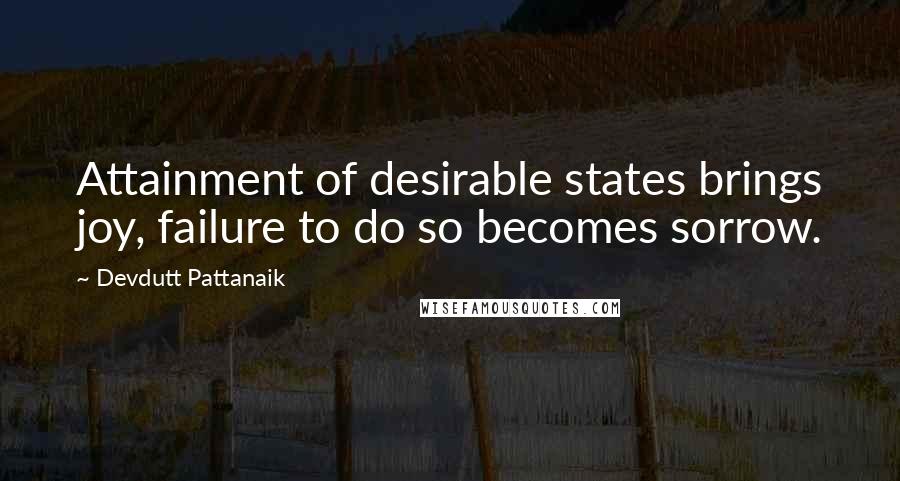 Attainment of desirable states brings joy, failure to do so becomes sorrow.

~ Devdutt Pattanaik

WISEFAMOUSQUOTES.COM